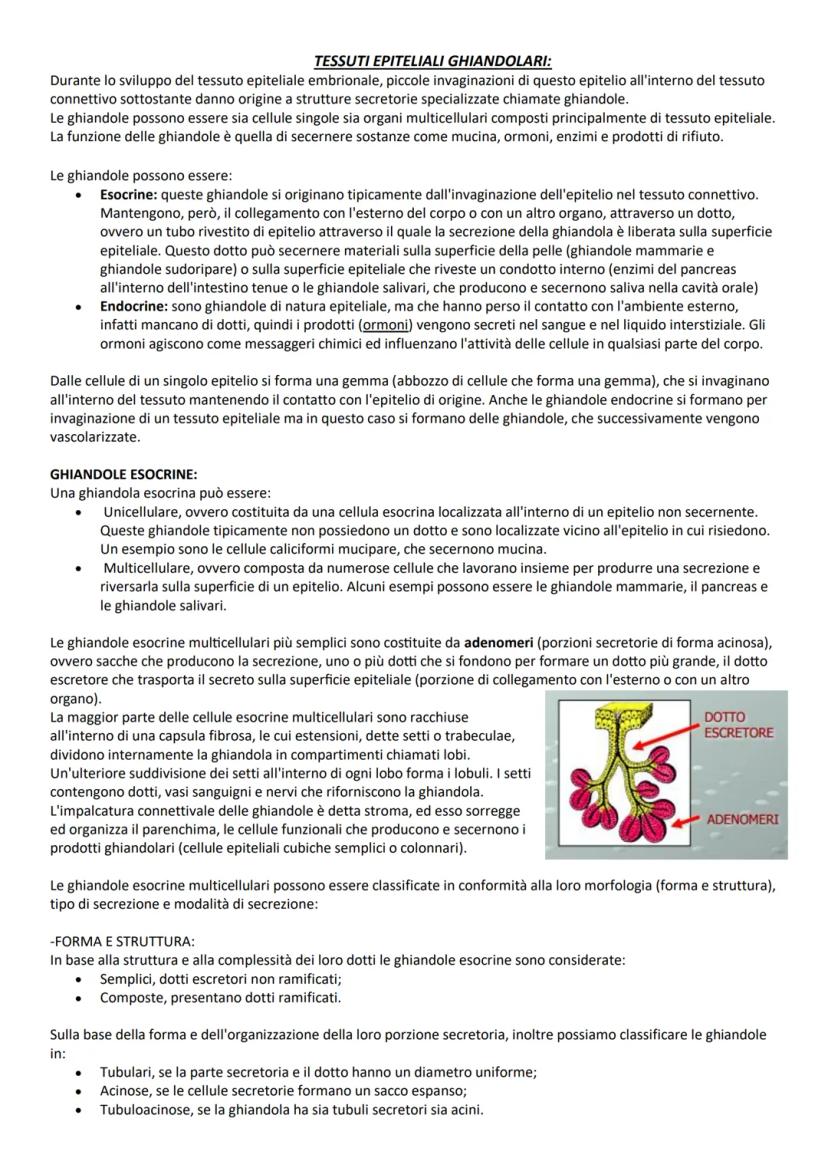 TESSUTI EPITELIALI GHIANDOLARI:

Durante lo sviluppo del tessuto epiteliale embrionale, piccole invaginazioni di questo epitelio all'interno del tessuto connettivo sottostante danno origine a strutture secretorie specializzate chiamate ghiandole.
Le ghiandole possono essere sia cellule singole sia organi multicellulari composti principalmente di tessuto epiteliale.
La funzione delle ghiandole è quella di secernere sostanze come mucina, ormoni, enzimi e prodotti di rifiuto.

Le ghiandole possono essere:
• Esocrine: queste ghiandole si originano tipicamente dall'invaginazione dell'epitelio nel tessuto connettivo. Mantengono, però, il collegamento con l'esterno del corpo o con un altro organo, attraverso un dotto, ovvero un tubo rivestito di epitelio attraverso il quale la secrezione della ghiandola è liberata sulla superficie epiteliale. Questo dotto può secernere materiali sulla superficie della pelle (ghiandole mammarie e ghiandole sudoripare) o sulla superficie epiteliale che riveste un condotto interno (enzimi del pancreas all'interno dell'intestino tenue o le ghiandole salivari, che producono e secernono saliva nella cavità orale)
• Endocrine: sono ghiandole di natura epiteliale, ma che hanno perso il contatto con l'ambiente esterno, infatti mancano di dotti, quindi i prodotti (ormoni) vengono secreti nel sangue e nel liquido interstiziale. Gli ormoni agiscono come messaggeri chimici ed influenzano l'attività delle cellule in qualsiasi parte del corpo.

Dalle cellule di un singolo epitelio si forma una gemma (abbozzo di cellule che forma una gemma), che si invaginano all'interno del tessuto mantenendo il contatto con l'epitelio di origine. Anche le ghiandole endocrine si formano per invaginazione di un tessuto epiteliale ma in questo caso si formano delle ghiandole, che successivamente vengono vascolarizzate.

GHIANDOLE ESOCRINE:
Una ghiandola esocrina può essere:
• Unicellulare, ovvero costituita da una cellula esocrina localizzata all'interno di un epitelio non secernente. Queste ghiandole tipicamente non possiedono un dotto e sono localizzate vicino all'epitelio in cui risiedono. Un esempio sono le cellule caliciformi mucipare, che secernono mucina.
• Multicellulare, ovvero composta da numerose cellule che lavorano insieme per produrre una secrezione e riversarla sulla superficie di un epitelio. Alcuni esempi possono essere le ghiandole mammarie, il pancreas e le ghiandole salivari.

Le ghiandole esocrine multicellulari più semplici sono costituite da adenomeri (porzioni secretorie di forma acinosa), ovvero sacche che producono la secrezione, uno o più dotti che si fondono per formare un dotto più grande, il dotto escretore che trasporta il secreto sulla superficie epiteliale (porzione di collegamento con l'esterno o con un altro organo).
La maggior parte delle cellule esocrine multicellulari sono racchiuse all'interno di una capsula fibrosa, le cui estensioni, dette setti o trabeculae, dividono internamente la ghiandola in compartimenti chiamati lobi.
Un'ulteriore suddivisione dei setti all'interno di ogni lobo forma i lobuli. I setti contengono dotti, vasi sanguigni e nervi che riforniscono la ghiandola.
L'impalcatura connettivale delle ghiandole è detta stroma, ed esso sorregge ed organizza il parenchima, le cellule funzionali che producono e secernono i prodotti ghiandolari (cellule epiteliali cubiche semplici o colonnari).

DOTTO ESCRETORE
ADENOMERI

Le ghiandole esocrine multicellulari possono essere classificate in conformità alla loro morfologia (forma e struttura), tipo di secrezione e modalità di secrezione:

-FORMA E STRUTTURA:
In base alla struttura e alla complessità dei loro dotti le ghiandole esocrine sono considerate:
• Semplici, dotti escretori non ramificati;
• Composte, presentano dotti ramificati.

Sulla base della forma e dell'organizzazione della loro porzione secretoria, inoltre possiamo classificare le ghiandole in:
• Tubulari, se la parte secretoria e il dotto hanno un diametro uniforme;
• Acinose, se le cellule secretorie formano un sacco espanso;
• Tubuloacinose, se la ghiandola ha sia tubuli secretori sia acini.